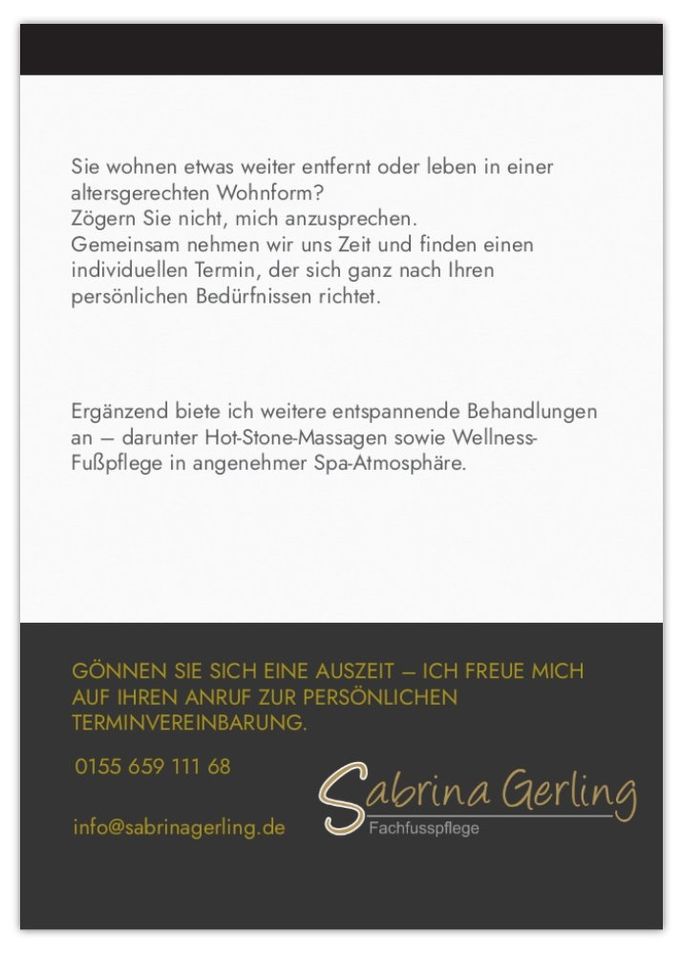 Sie wohnen etwas weiter entfernt oder leben in einer altersgerechten Wohnform?
Zögern Sie nicht, mich anzusprechen.
Gemeinsam nehmen wir uns Zeit und finden einen individuellen Termin, der sich ganz nach Ihren persönlichen Bedürfnissen richtet.

Ergänzend biete ich weitere entspannende Behandlungen an – darunter Hot-Stone-Massagen sowie Wellness-Fußpflege in angenehmer Spa-Atmosphäre.

GÖNNEN SIE SICH EINE AUSZEIT – ICH FREUE MICH AUF IHREN ANRUF ZUR PERSÖNLICHEN TERMINVEREINBARUNG.

0155 659 111 68

info@sabrinagerling.de

Sabrina Gerling
Fachfusspflege